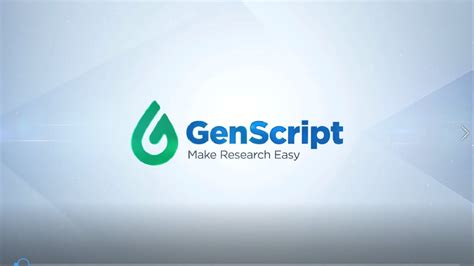 GenScript
Make Research Easy